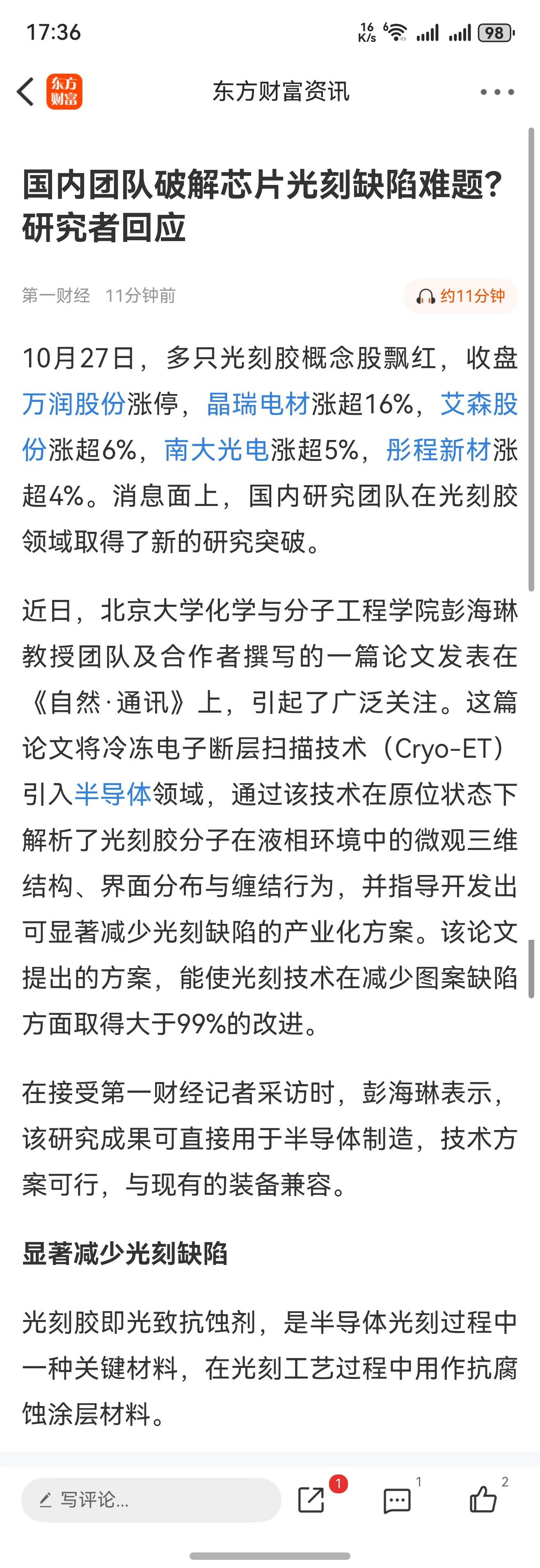 17:36 16 K/s 98

东方财富 东方财富资讯

国内团队破解芯片光刻缺陷难题？研究者回应

第一财经 11分钟前 约11分钟

10月27日，多只光刻胶概念股飘红，收盘万润股份涨停，晶瑞电材涨超16%，艾森股份涨超6%，南大光电涨超5%，彤程新材涨超4%。消息面上，国内研究团队在光刻胶领域取得了新的研究突破。

近日，北京大学化学与分子工程学院彭海琳教授团队及合作者撰写的一篇论文发表在《自然·通讯》上，引起了广泛关注。这篇论文将冷冻电子断层扫描技术（Cryo-ET）引入半导体领域，通过该技术在原位状态下解析了光刻胶分子在液相环境中的微观三维结构、界面分布与缠结行为，并指导开发出可显著减少光刻缺陷的产业化方案。该论文提出的方案，能使光刻技术在减少图案缺陷方面取得大于99%的改进。

在接受第一财经记者采访时，彭海琳表示，该研究成果可直接用于半导体制造，技术方案可行，与现有的装备兼容。

显著减少光刻缺陷

光刻胶即光致抗蚀剂，是半导体光刻过程中一种关键材料，在光刻工艺过程中用作抗腐蚀涂层材料。

写评论... 1 1 2